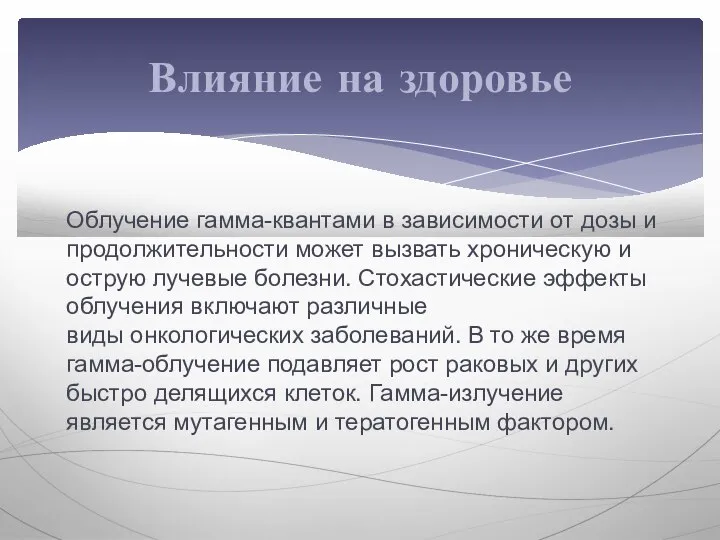 Влияние на здоровье

Облучение гамма-квантами в зависимости от дозы и продолжительности может вызвать хроническую и острую лучевые болезни. Стохастические эффекты облучения включают различные виды онкологических заболеваний. В то же время гамма-облучение подавляет рост раковых и других быстро делящихся клеток. Гамма-излучение является мутагенным и тератогенным фактором.